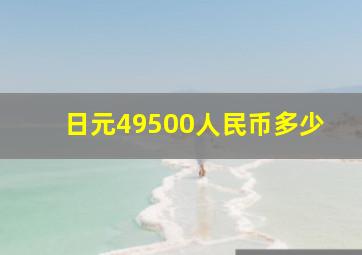 日元49500人民币多少